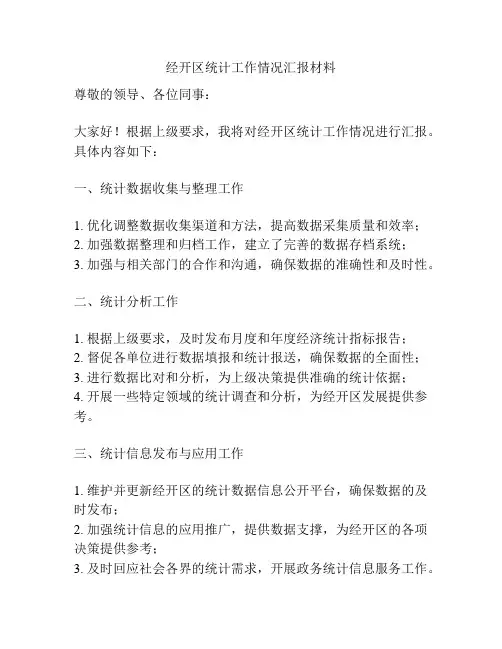 经开区统计工作情况汇报材料

尊敬的领导、各位同事：

大家好！根据上级要求，我将对经开区统计工作情况进行汇报。具体内容如下：

一、统计数据收集与整理工作

1. 优化调整数据收集渠道和方法，提高数据采集质量和效率；
2. 加强数据整理和归档工作，建立了完善的数据存档系统；
3. 加强与相关部门的合作和沟通，确保数据的准确性和及时性。

二、统计分析工作

1. 根据上级要求，及时发布月度和年度经济统计指标报告；
2. 督促各单位进行数据填报和统计报送，确保数据的全面性；
3. 进行数据比对和分析，为上级决策提供准确的统计依据；
4. 开展一些特定领域的统计调查和分析，为经开区发展提供参考。

三、统计信息发布与应用工作

1. 维护并更新经开区的统计数据信息公开平台，确保数据的及时发布；
2. 加强统计信息的应用推广，提供数据支撑，为经开区的各项决策提供参考；
3. 及时回应社会各界的统计需求，开展政务统计信息服务工作。